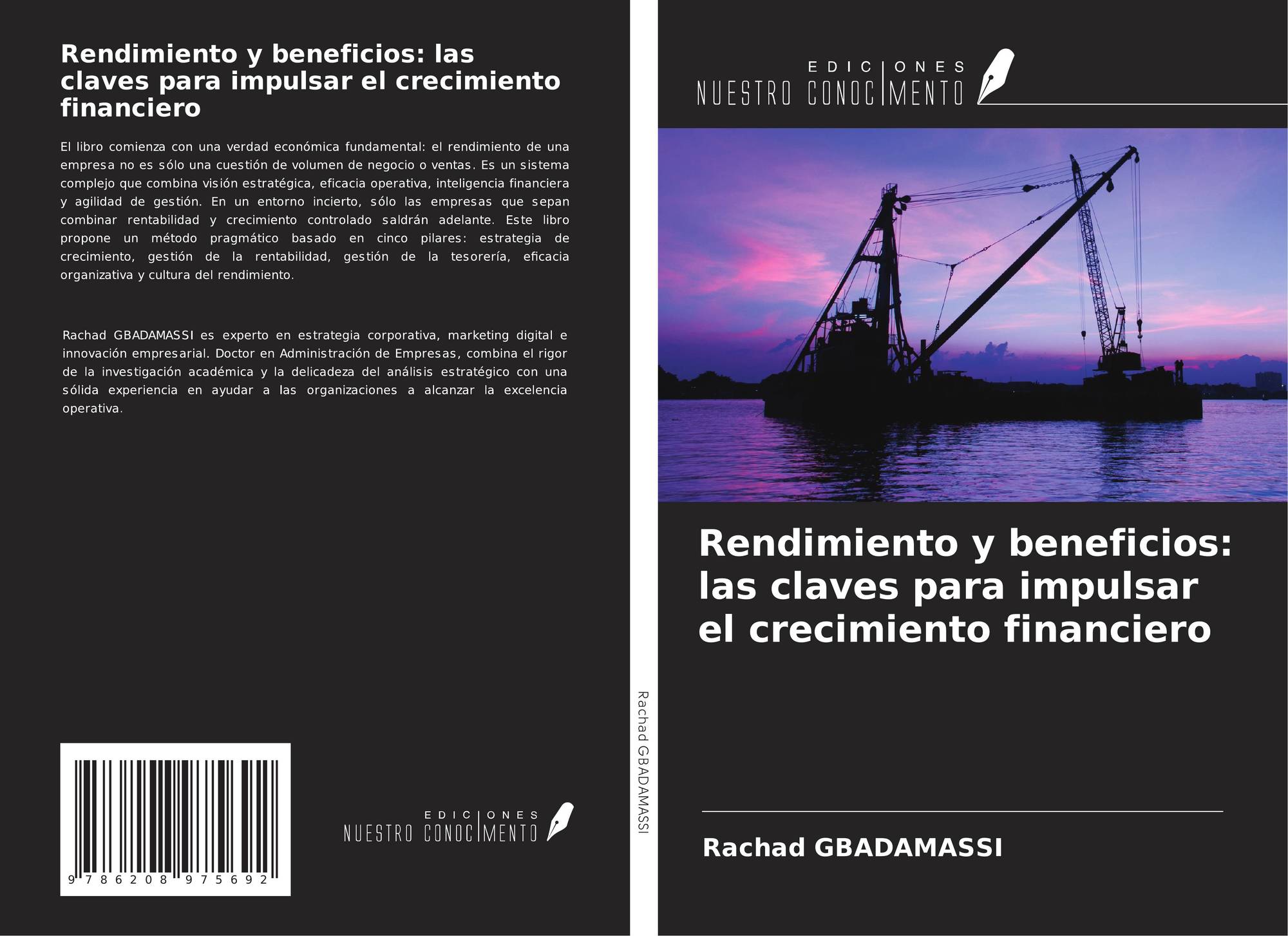 Rendimiento y beneficios: las claves para impulsar el crecimiento financiero

El libro comienza con una verdad económica fundamental: el rendimiento de una empresa no es sólo una cuestión de volumen de negocio o ventas. Es un sistema complejo que combina visión estratégica, eficacia operativa, inteligencia financiera y agilidad de gestión. En un entorno incierto, sólo las empresas que sepan combinar rentabilidad y crecimiento controlado saldrán adelante. Este libro propone un método pragmático basado en cinco pilares: estrategia de crecimiento, gestión de la rentabilidad, gestión de la tesorería, eficacia organizativa y cultura del rendimiento.

Rachad GBADAMASSI es experto en estrategia corporativa, marketing digital e innovación empresarial. Doctor en Administración de Empresas, combina el rigor de la investigación académica y la delicadeza del análisis estratégico con una sólida experiencia en ayudar a las organizaciones a alcanzar la excelencia operativa.

9 786208 975692

EDICIONES
NUESTRO CONOCIMENTO

Rachad GBADAMASSI

EDICIONES
NUESTRO CONOCIMENTO

Rendimiento y beneficios: las claves para impulsar el crecimiento financiero

Rachad GBADAMASSI